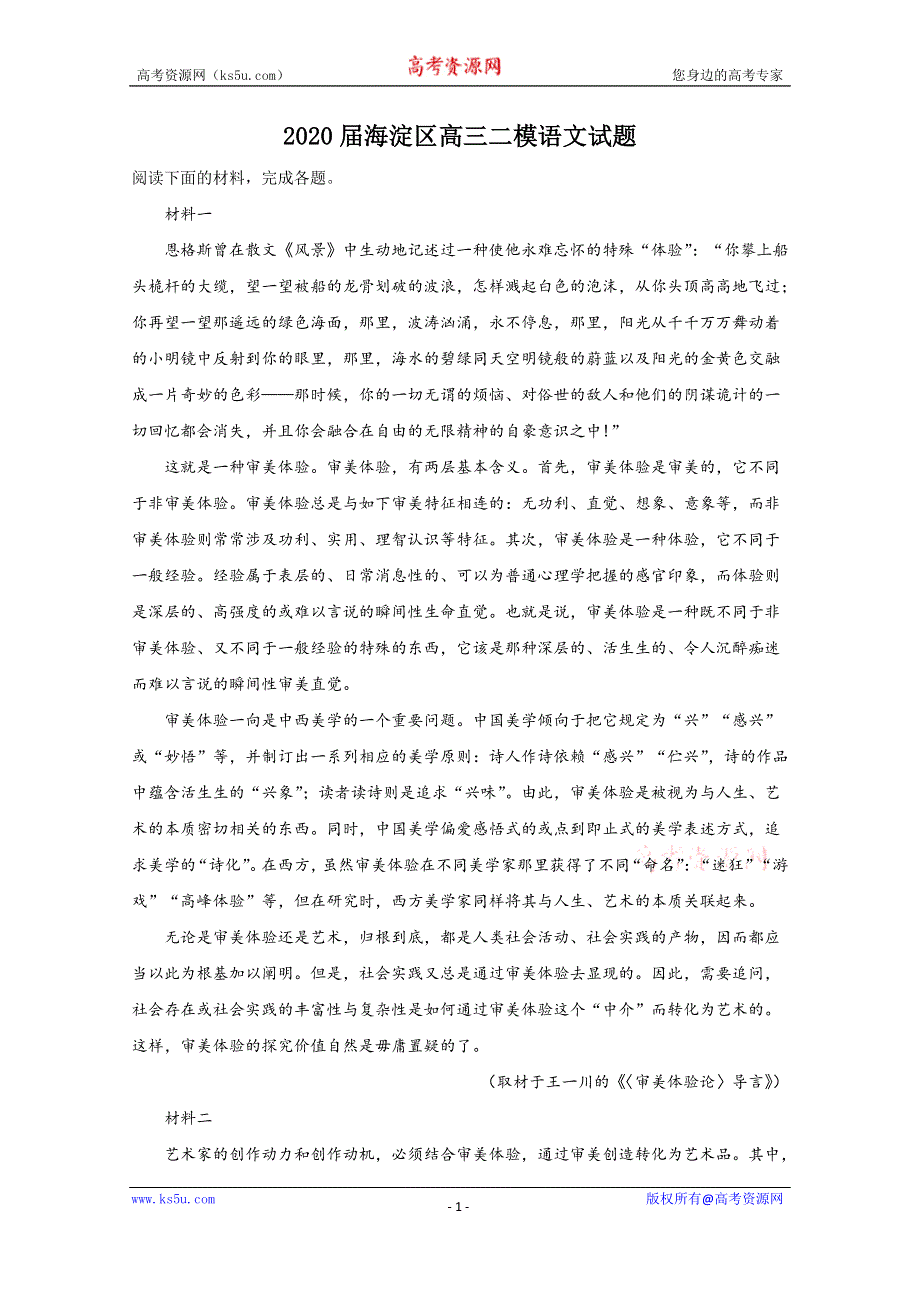 高考资源网（ks5u.com） 高考资源网 您身边的高考专家

2020届海淀区高三二模语文试题

阅读下面的材料，完成各题。

材料一

恩格斯曾在散文《风景》中生动地记述过一种使他永难忘怀的特殊“体验”：“你攀上船头桅杆的大缆，望一望被船的龙骨划破的波浪，怎样溅起白色的泡沫，从你头顶高高地飞过；你再望一望那遥远的绿色海面，那里，波涛汹涌，永不停息，那里，阳光从千千万万舞动着的小明镜中反射到你的眼里，那里，海水的碧绿同天空明镜般的蔚蓝以及阳光的金黄色交融成一片奇妙的色彩——那时候，你的一切无谓的烦恼、对俗世的敌人和他们的阴谋诡计的一切回忆都会消失，并且你会融合在自由的无限精神的自豪意识之中！”

这就是一种审美体验。审美体验，有两层基本含义。首先，审美体验是审美的，它不同于非审美体验。审美体验总是与如下审美特征相连的：无功利、直觉、想象、意象等，而非审美体验则常常涉及功利、实用、理智认识等特征。其次，审美体验是一种体验，它不同于一般经验。经验属于表层的、日常消息性的、可以为普通心理学把握的感官印象，而体验则是深层的、高强度的或难以言说的瞬间性生命直觉。也就是说，审美体验是一种既不同于非审美体验、又不同于一般经验的特殊的东西，它该是那种深层的、活生生的、令人沉醉痴迷而难以言说的瞬间性审美直觉。

审美体验一向是中西美学的一个重要问题。中国美学倾向于把它规定为“兴”“感兴”或“妙悟”等，并制订出一系列相应的美学原则：诗人作诗依赖“感兴”“伫兴”，诗的作品中蕴含活生生的“兴象”；读者读诗则是追求“兴味”。由此，审美体验是被视为与人生、艺术的本质密切相关的东西。同时，中国美学偏爱感悟式的或点到即止式的美学表述方式，追求美学的“诗化”。在西方，虽然审美体验在不同美学家那里获得了不同“命名”：“迷狂”“游戏”“高峰体验”等，但在研究时，西方美学家同样将其与人生、艺术的本质关联起来。

无论是审美体验还是艺术，归根到底，都是人类社会活动、社会实践的产物，因而都应当以此为根基加以阐明。但是，社会实践又总是通过审美体验去显现的。因此，需要追问，社会存在或社会实践的丰富性与复杂性是如何通过审美体验这个“中介”而转化为艺术的。这样，审美体验的探究价值自然是毋庸置疑的了。

（取材于王一川的《〈审美体验论〉导言》）

材料二

艺术家的创作动力和创作动机，必须结合审美体验，通过审美创造转化为艺术品。其中，

www.ks5u.com - 1 - 版权所有@高考资源网